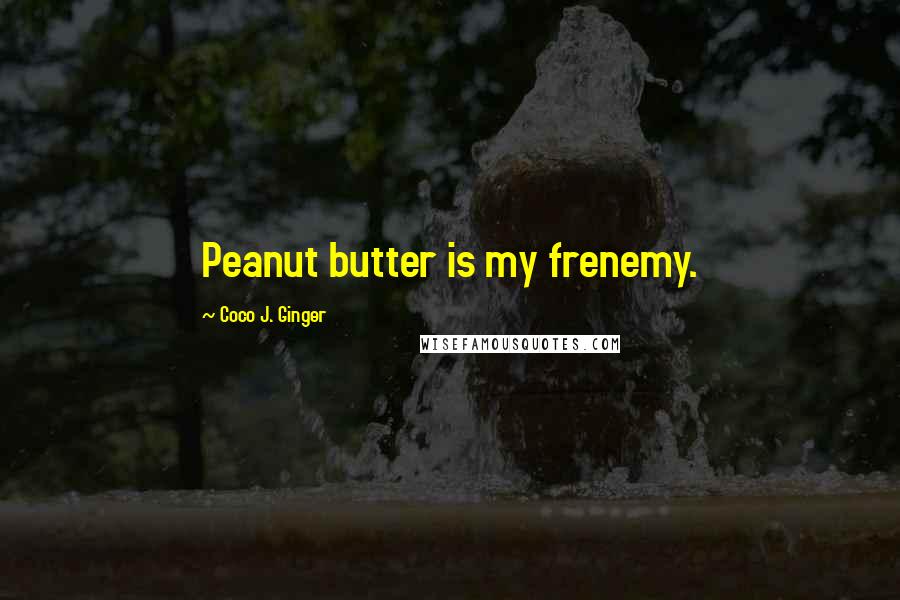 Peanut butter is my frenemy.

~ Coco J. Ginger

WISEFAMOUSQUOTES.COM